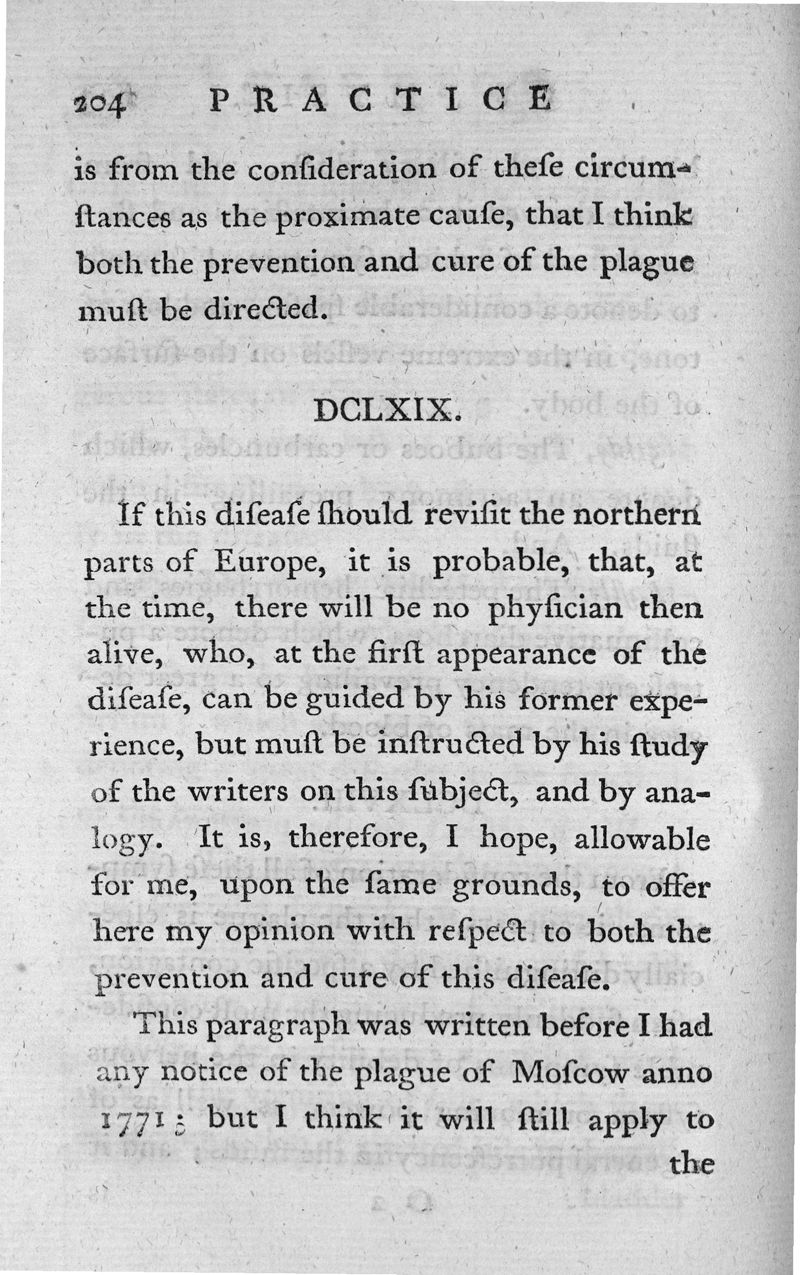 204 PRACTICE

is from the conſideration of theſe circumſtances as the proximate cauſe, that I think both the prevention and cure of the plague muſt be directed.

DCLXIX.

If this diſeaſe ſhould reviſit the northern parts of Europe, it is probable, that, at the time, there will be no phyſician then alive, who, at the firſt appearance of the diſeaſe, can be guided by his former experience, but muſt be inſtructed by his ſtudy of the writers on this ſubject, and by analogy. It is, therefore, I hope, allowable for me, upon the ſame grounds, to offer here my opinion with reſpect to both the prevention and cure of this diſeaſe.

This paragraph was written before I had any notice of the plague of Moſcow anno 1771; but I think it will ſtill apply to the